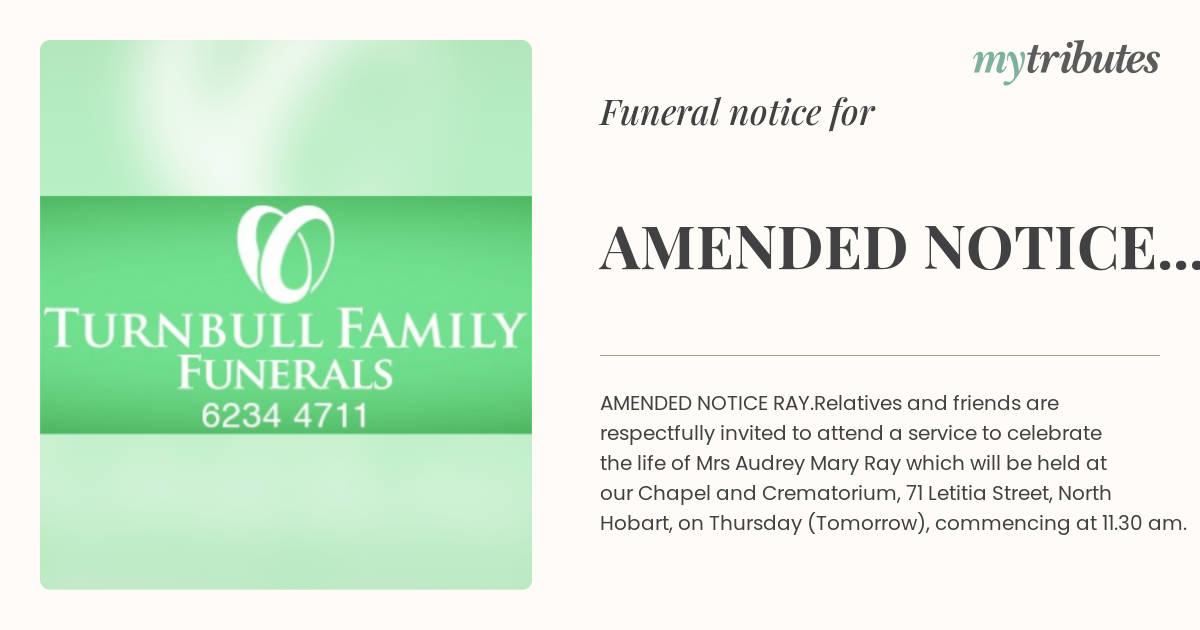 TURNBULL FAMILY
FUNERALS
6234 4711

mytributes

Funeral notice for

AMENDED NOTICE...

AMENDED NOTICE RAY.Relatives and friends are respectfully invited to attend a service to celebrate the life of Mrs Audrey Mary Ray which will be held at our Chapel and Crematorium, 71 Letitia Street, North Hobart, on Thursday (Tomorrow), commencing at 11.30 am.